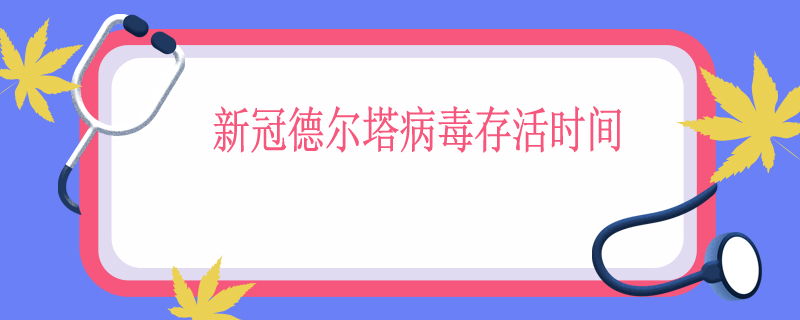 新冠德尔塔病毒存活时间